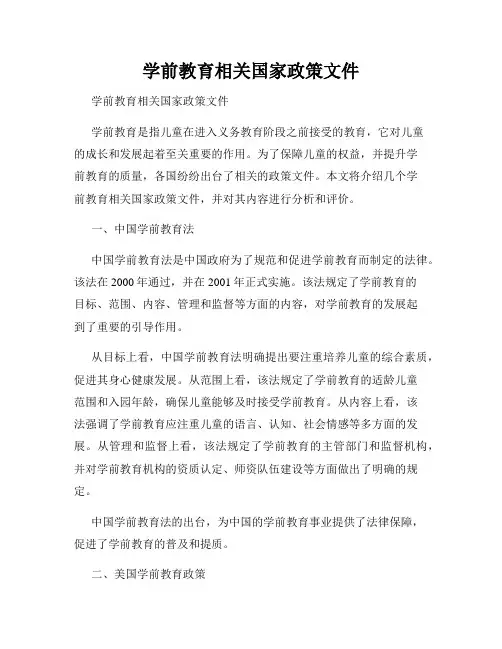 学前教育相关国家政策文件

学前教育相关国家政策文件

学前教育是指儿童在进入义务教育阶段之前接受的教育，它对儿童的成长和发展起着至关重要的作用。为了保障儿童的权益，并提升学前教育的质量，各国纷纷出台了相关的政策文件。本文将介绍几个学前教育相关国家政策文件，并对其内容进行分析和评价。

一、中国学前教育法

中国学前教育法是中国政府为了规范和促进学前教育而制定的法律。该法在 2000 年通过，并在 2001 年正式实施。该法规定了学前教育的目标、范围、内容、管理和监督等方面的内容，对学前教育的发展起到了重要的引导作用。

从目标上看，中国学前教育法明确提出要注重培养儿童的综合素质，促进其身心健康发展。从范围上看，该法规定了学前教育的适龄儿童范围和入园年龄，确保儿童能够及时接受学前教育。从内容上看，该法强调了学前教育应注重儿童的语言、认知、社会情感等多方面的发展。从管理和监督上看，该法规定了学前教育的主管部门和监督机构，并对学前教育机构的资质认定、师资队伍建设等方面做出了明确的规定。

中国学前教育法的出台，为中国的学前教育事业提供了法律保障，促进了学前教育的普及和提质。

二、美国学前教育政策